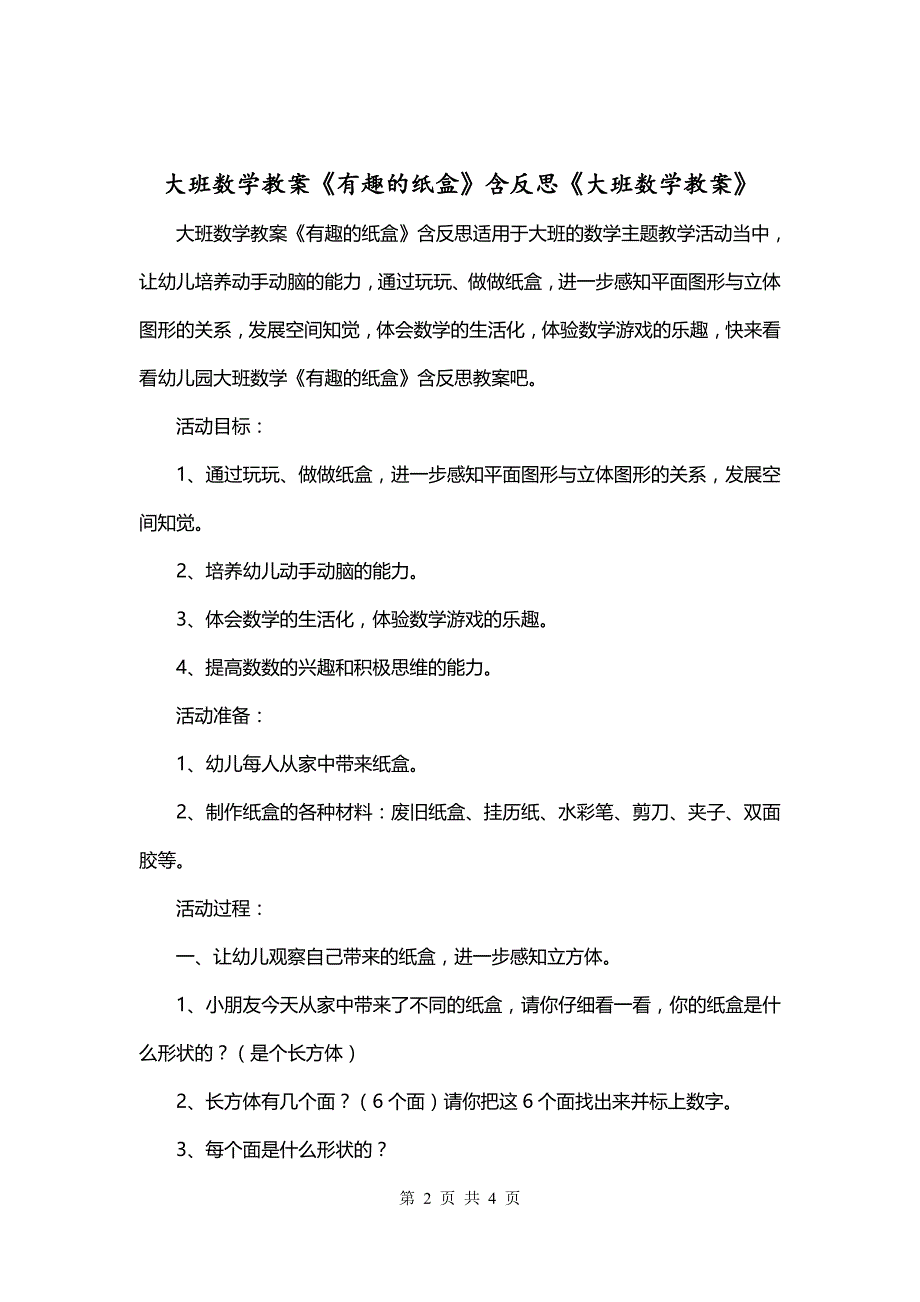 大班数学教案《有趣的纸盒》含反思《大班数学教案》

大班数学教案《有趣的纸盒》含反思适用于大班的数学主题教学活动当中，让幼儿培养动手动脑的能力，通过玩玩、做做纸盒，进一步感知平面图形与立体图形的关系，发展空间知觉，体会数学的生活化，体验数学游戏的乐趣，快来看看幼儿园大班数学《有趣的纸盒》含反思教案吧。

活动目标：

1、通过玩玩、做做纸盒，进一步感知平面图形与立体图形的关系，发展空间知觉。

2、培养幼儿动手动脑的能力。

3、体会数学的生活化，体验数学游戏的乐趣。

4、提高数数的兴趣和积极思维的能力。

活动准备：

1、幼儿每人从家中带来纸盒。

2、制作纸盒的各种材料：废旧纸盒、挂历纸、水彩笔、剪刀、夹子、双面胶等。

活动过程：

一、让幼儿观察自己带来的纸盒，进一步感知立方体。

1、小朋友今天从家中带来了不同的纸盒，请你仔细看一看，你的纸盒是什么形状的？（是个长方体）

2、长方体有几个面？（6个面）请你把这6个面找出来并标上数字。

3、每个面是什么形状的？

第 2 页 共 4 页